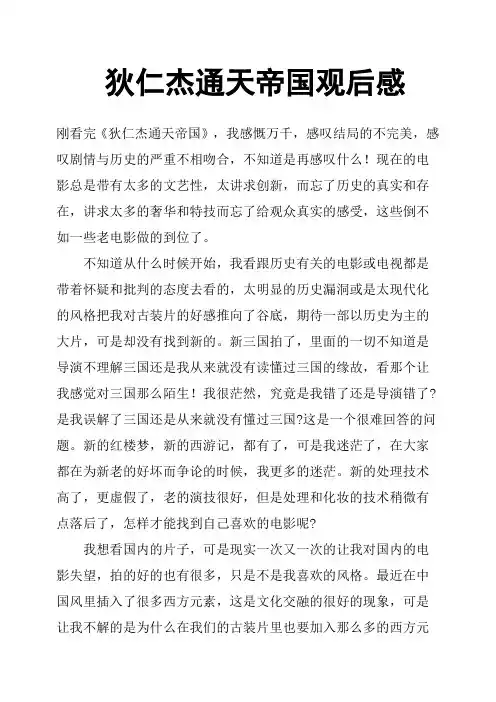 狄仁杰通天帝国观后感

刚看完《狄仁杰通天帝国》，我感慨万千，感叹结局的不完美，感叹剧情与历史的严重不相吻合，不知道是再感叹什么！现在的电影总是带有太多的文艺性，太讲求创新，而忘了历史的真实和存在，讲求太多的奢华和特技而忘了给观众真实的感受，这些倒不如一些老电影做的到位了。

不知道从什么时候开始，我看跟历史有关的电影或电视都是带着怀疑和批判的态度去看的，太明显的历史漏洞或是太现代化的风格把我对古装片的好感推向了谷底，期待一部以历史为主的大片，可是却没有找到新的。新三国拍了，里面的一切不知道是导演不理解三国还是我从来就没有读懂过三国的缘故，看那个让我感觉对三国那么陌生！我很茫然，究竟是我错了还是导演错了?是我误解了三国还是从来就没有懂过三国?这是一个很难回答的问题。新的红楼梦，新的西游记，都有了，可是我迷茫了，在大家都在为新老的好坏而争论的时候，我更多的迷茫。新的处理技术高了，更虚假了，老的演技很好，但是处理和化妆的技术稍微有点落后了，怎样才能找到自己喜欢的电影呢?

我想看国内的片子，可是现实一次又一次的让我对国内的电影失望，拍的好的也有很多，只是不是我喜欢的风格。最近在中国风里插入了很多西方元素，这是文化交融的很好的现象，可是让我不解的是为什么在我们的古装片里也要加入那么多的西方元